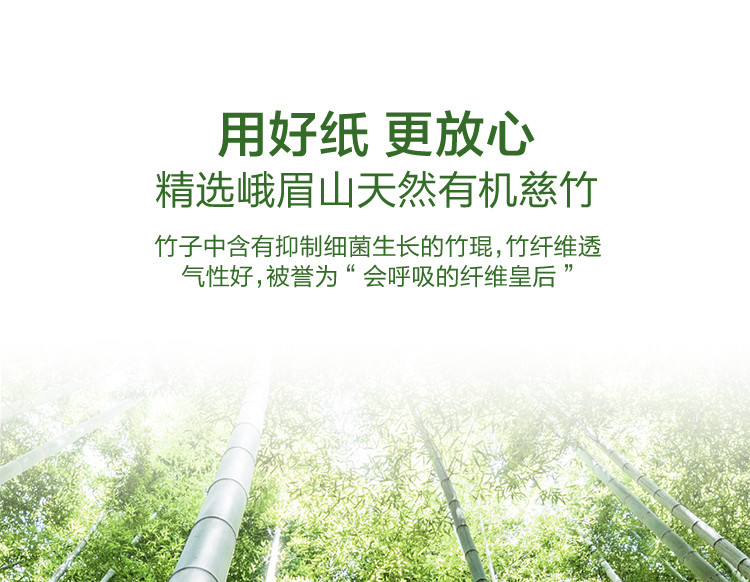 用好纸 更放心
精选峨眉山天然有机慈竹

竹子中含有抑制细菌生长的竹琨，竹纤维透气性好，被誉为“ 会呼吸的纤维皇后 ”